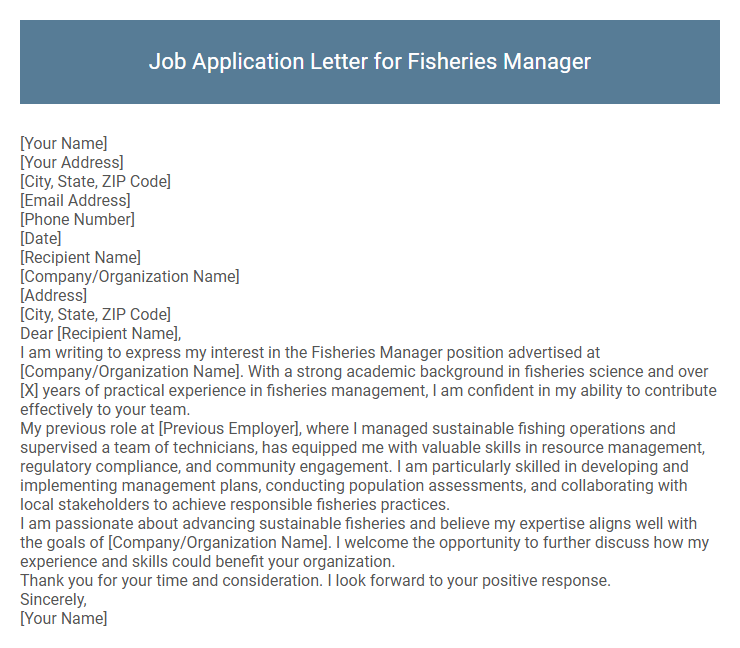 Job Application Letter for Fisheries Manager

[Your Name]
[Your Address]
[City, State, ZIP Code]
[Email Address]
[Phone Number]
[Date]
[Recipient Name]
[Company/Organization Name]
[Address]
[City, State, ZIP Code]
Dear [Recipient Name],
I am writing to express my interest in the Fisheries Manager position advertised at [Company/Organization Name]. With a strong academic background in fisheries science and over [X] years of practical experience in fisheries management, I am confident in my ability to contribute effectively to your team.
My previous role at [Previous Employer], where I managed sustainable fishing operations and supervised a team of technicians, has equipped me with valuable skills in resource management, regulatory compliance, and community engagement. I am particularly skilled in developing and implementing management plans, conducting population assessments, and collaborating with local stakeholders to achieve responsible fisheries practices.
I am passionate about advancing sustainable fisheries and believe my expertise aligns well with the goals of [Company/Organization Name]. I welcome the opportunity to further discuss how my experience and skills could benefit your organization.
Thank you for your time and consideration. I look forward to your positive response.
Sincerely,
[Your Name]